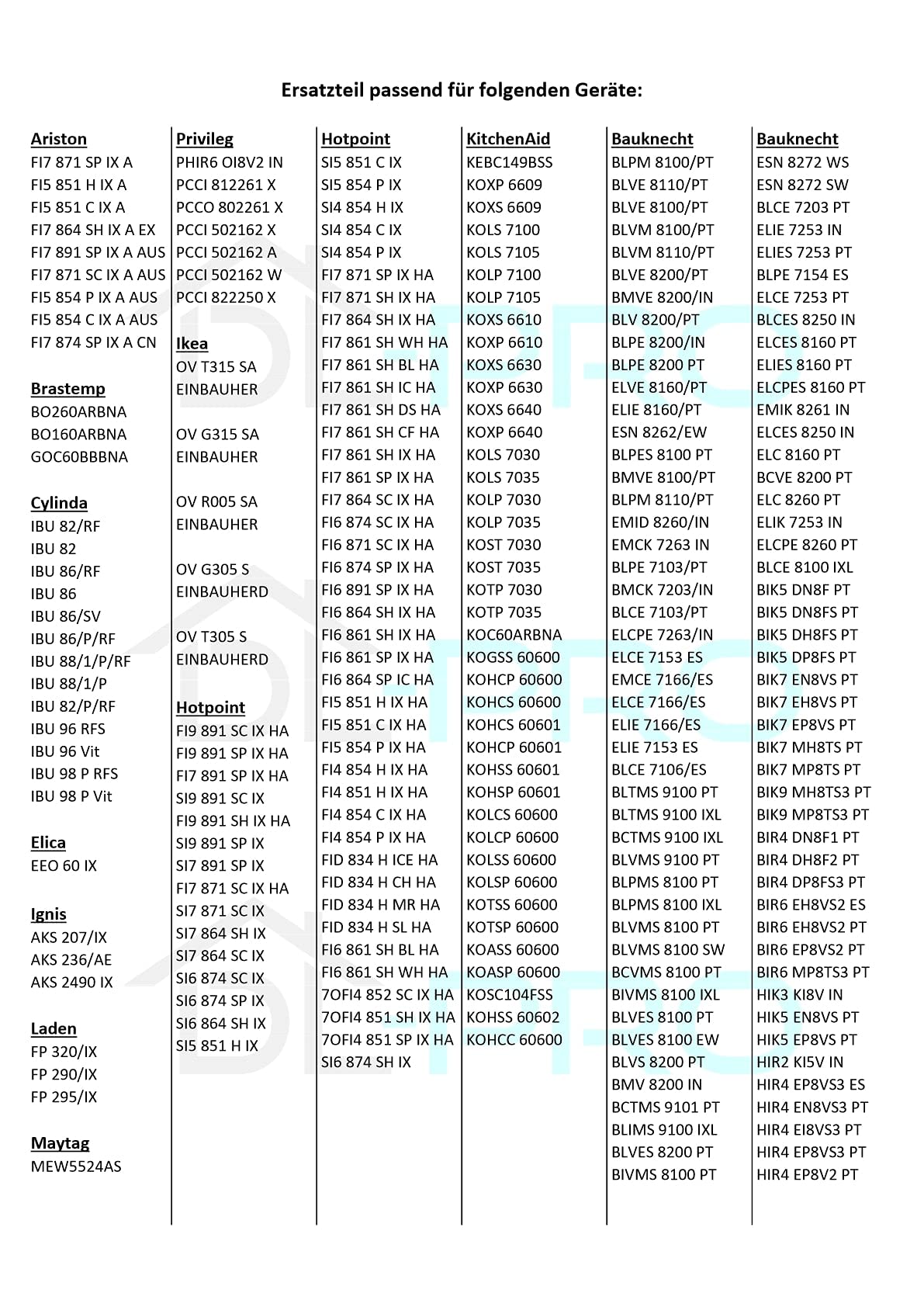 Ersatzteil passend für folgenden Geräte:

Ariston
FI7 871 SP IX A
FI5 851 H IX A
FI5 851 C IX A
FI7 864 SH IX A EX
FI7 891 SP IX A AUS
FI7 871 SC IX A AUS
FI5 854 P IX A AUS
FI5 854 C IX A AUS
FI7 874 SP IX A CN

Brastemp
BO260ARBNA
BO160ARBNA
GOC60BBBNA

Cylinda
IBU 82/RF
IBU 82
IBU 86/RF
IBU 86
IBU 86/SV
IBU 86/P/RF
IBU 88/1/P/RF
IBU 88/1/P
IBU 82/P/RF
IBU 96 RFS
IBU 96 Vit
IBU 98 P RFS
IBU 98 P Vit

Elica
EEO 60 IX

Ignis
AKS 207/IX
AKS 236/AE
AKS 2490 IX

Laden
FP 320/IX
FP 290/IX
FP 295/IX

Maytag
MEW5524AS

Privileg
PHIR6 OI8V2 IN
PCCI 812261 X
PCCO 802261 X
PCCI 502162 X
PCCI 502162 A
PCCI 502162 W
PCCI 822250 X

Ikea
OV T315 SA
EINBAUHER

OV G315 SA
EINBAUHER

OV R005 SA
EINBAUHER

OV G305 S
EINBAUHERD

OV T305 S
EINBAUHERD

Hotpoint
FI9 891 SC IX HA
FI9 891 SP IX HA
FI7 891 SP IX HA
SI9 891 SC IX
FI9 891 SH IX HA
SI9 891 SP IX
SI7 891 SP IX
FI7 871 SC IX HA
SI7 871 SC IX
SI7 864 SH IX
SI7 864 SC IX
SI6 874 SC IX
SI6 874 SP IX
SI6 864 SH IX
SI5 851 H IX

Hotpoint
SI5 851 C IX
SI5 854 P IX
SI4 854 H IX
SI4 854 C IX
SI4 854 P IX
FI7 871 SP IX HA
FI7 871 SH IX HA
FI7 864 SH IX HA
FI7 861 SH WH HA
FI7 861 SH BL HA
FI7 861 SH IC HA
FI7 861 SH DS HA
FI7 861 SH CF HA
FI7 861 SH IX HA
FI7 861 SP IX HA
FI7 864 SC IX HA
FI6 874 SC IX HA
FI6 871 SC IX HA
FI6 874 SP IX HA
FI6 891 SP IX HA
FI6 864 SH IX HA
FI6 861 SH IX HA
FI6 861 SP IX HA
FI6 864 SP IC HA
FI5 851 H IX HA
FI5 851 C IX HA
FI5 854 P IX HA
FI4 854 H IX HA
FI4 851 H IX HA
FI4 854 C IX HA
FI4 854 P IX HA
FID 834 H ICE HA
FID 834 H CH HA
FID 834 H MR HA
FID 834 H SL HA
FI6 861 SH BL HA
FI6 861 SH WH HA
7OFI4 852 SC IX HA
7OFI4 851 SH IX HA
7OFI4 851 SP IX HA
SI6 874 SH IX

KitchenAid
KEBC149BSS
KOXP 6609
KOXS 6609
KOLS 7100
KOLS 7105
KOLP 7100
KOLP 7105
KOXS 6610
KOXP 6610
KOXS 6630
KOXP 6630
KOXS 6640
KOXP 6640
KOLS 7030
KOLS 7035
KOLP 7030
KOLP 7035
KOST 7030
KOST 7035
KOTP 7030
KOTP 7035
KOC60ARBNA
KOGSS 60600
KOHCP 60600
KOHCS 60600
KOHCS 60601
KOHCP 60601
KOHSS 60601
KOHSP 60601
KOLCS 60600
KOLCP 60600
KOLSS 60600
KOLSP 60600
KOTSS 60600
KOTSP 60600
KOASS 60600
KOASP 60600
KOSC104FSS
KOHSS 60602
KOHCC 60600

Bauknecht
BLPM 8100/PT
BLVE 8110/PT
BLVE 8100/PT
BLVM 8100/PT
BLVM 8110/PT
BLVE 8200/PT
BMVE 8200/IN
BLV 8200/PT
BLPE 8200/IN
BLPE 8200 PT
ELVE 8160/PT
ELIE 8160/PT
ESN 8262/EW
BLPES 8100 PT
BMVE 8100/PT
BLPM 8110/PT
EMID 8260/IN
EMCK 7263 IN
BLPE 7103/PT
BMCK 7203/IN
BLCE 7103/PT
ELCPE 7263/IN
ELCE 7153 ES
EMCE 7166/ES
ELCE 7166/ES
ELIE 7166/ES
ELIE 7153 ES
BLCE 7106/ES
BLTMS 9100 PT
BLTMS 9100 IXL
BCTMS 9100 IXL
BLVMS 9100 PT
BLPMS 8100 PT
BLPMS 8100 IXL
BLVMS 8100 PT
BLVMS 8100 SW
BCVMS 8100 PT
BIVMS 8100 IXL
BLVES 8100 PT
BLVES 8100 EW
BLVS 8200 PT
BMV 8200 IN
BCTMS 9101 PT
BLIMS 9100 IXL
BLVES 8200 PT
BIVMS 8100 PT

Bauknecht
ESN 8272 WS
ESN 8272 SW
BLCE 7203 PT
ELIE 7253 IN
ELIES 7253 PT
BLPE 7154 ES
ELCE 7253 PT
BLCES 8250 IN
ELCES 8160 PT
ELIES 8160 PT
ELCPES 8160 PT
EMIK 8261 IN
ELCES 8250 IN
ELC 8160 PT
BCVE 8200 PT
ELC 8260 PT
ELIK 7253 IN
ELCPE 8260 PT
BLCE 8100 IXL
BIK5 DN8F PT
BIK5 DN8FS PT
BIK5 DH8FS PT
BIK5 DP8FS PT
BIK7 EN8VS PT
BIK7 EH8VS PT
BIK7 EP8VS PT
BIK7 MH8TS PT
BIK7 MP8TS PT
BIK9 MH8TS3 PT
BIK9 MP8TS3 PT
BIR4 DN8F1 PT
BIR4 DH8F2 PT
BIR4 DP8FS3 PT
BIR6 EH8VS2 ES
BIR6 EH8VS2 PT
BIR6 EP8VS2 PT
BIR6 MP8TS3 PT
HIK3 KI8V IN
HIK5 EN8VS PT
HIK5 EP8VS PT
HIR2 KI5V IN
HIR4 EP8VS3 ES
HIR4 EN8VS3 PT
HIR4 EI8VS3 PT
HIR4 EP8VS3 PT
HIR4 EP8V2 PT